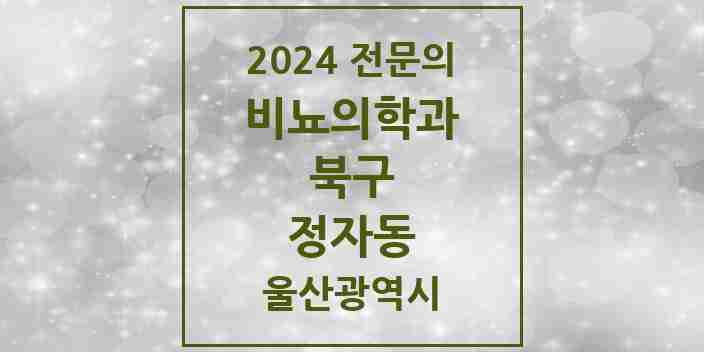 2024 전문의
비뇨의학과
북구
정자동
울산광역시